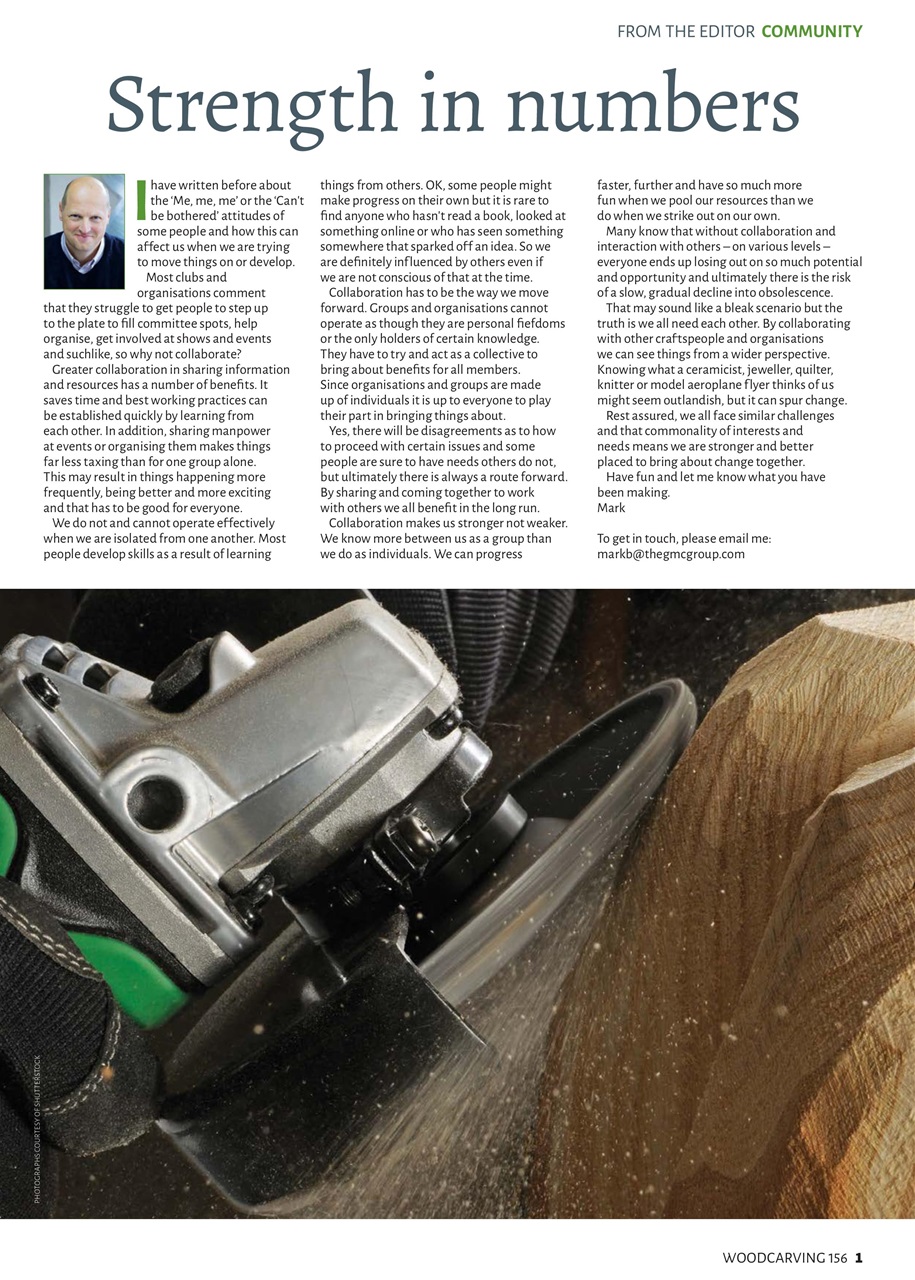 FROM THE EDITOR COMMUNITY

Strength in numbers

I have written before about the 'Me, me, me' or the 'Can't be bothered' attitudes of some people and how this can affect us when we are trying to move things on or develop.

Most clubs and organisations comment that they struggle to get people to step up to the plate to fill committee spots, help organise, get involved at shows and events and suchlike, so why not collaborate?

Greater collaboration in sharing information and resources has a number of benefits. It saves time and best working practices can be established quickly by learning from each other. In addition, sharing manpower at events or organising them makes things far less taxing than for one group alone. This may result in things happening more frequently, being better and more exciting and that has to be good for everyone.

We do not and cannot operate effectively when we are isolated from one another. Most people develop skills as a result of learning things from others. OK, some people might make progress on their own but it is rare to find anyone who hasn't read a book, looked at something online or who has seen something somewhere that sparked off an idea. So we are definitely influenced by others even if we are not conscious of that at the time.

Collaboration has to be the way we move forward. Groups and organisations cannot operate as though they are personal fiefdoms or the only holders of certain knowledge. They have to try and act as a collective to bring about benefits for all members. Since organisations and groups are made up of individuals it is up to everyone to play their part in bringing things about.

Yes, there will be disagreements as to how to proceed with certain issues and some people are sure to have needs others do not, but ultimately there is always a route forward. By sharing and coming together to work with others we all benefit in the long run.

Collaboration makes us stronger not weaker. We know more between us as a group than we do as individuals. We can progress faster, further and have so much more fun when we pool our resources than we do when we strike out on our own.

Many know that without collaboration and interaction with others – on various levels – everyone ends up losing out on so much potential and opportunity and ultimately there is the risk of a slow, gradual decline into obsolescence.

That may sound like a bleak scenario but the truth is we all need each other. By collaborating with other craftspeople and organisations we can see things from a wider perspective. Knowing what a ceramicist, jeweller, quilter, knitter or model aeroplane flyer thinks of us might seem outlandish, but it can spur change.

Rest assured, we all face similar challenges and that commonality of interests and needs means we are stronger and better placed to bring about change together.

Have fun and let me know what you have been making.
Mark

To get in touch, please email me:
markb@thegmcgroup.com

PHOTOGRAPHS COURTESY OF SHUTTERSTOCK

WOODCARVING 156 1